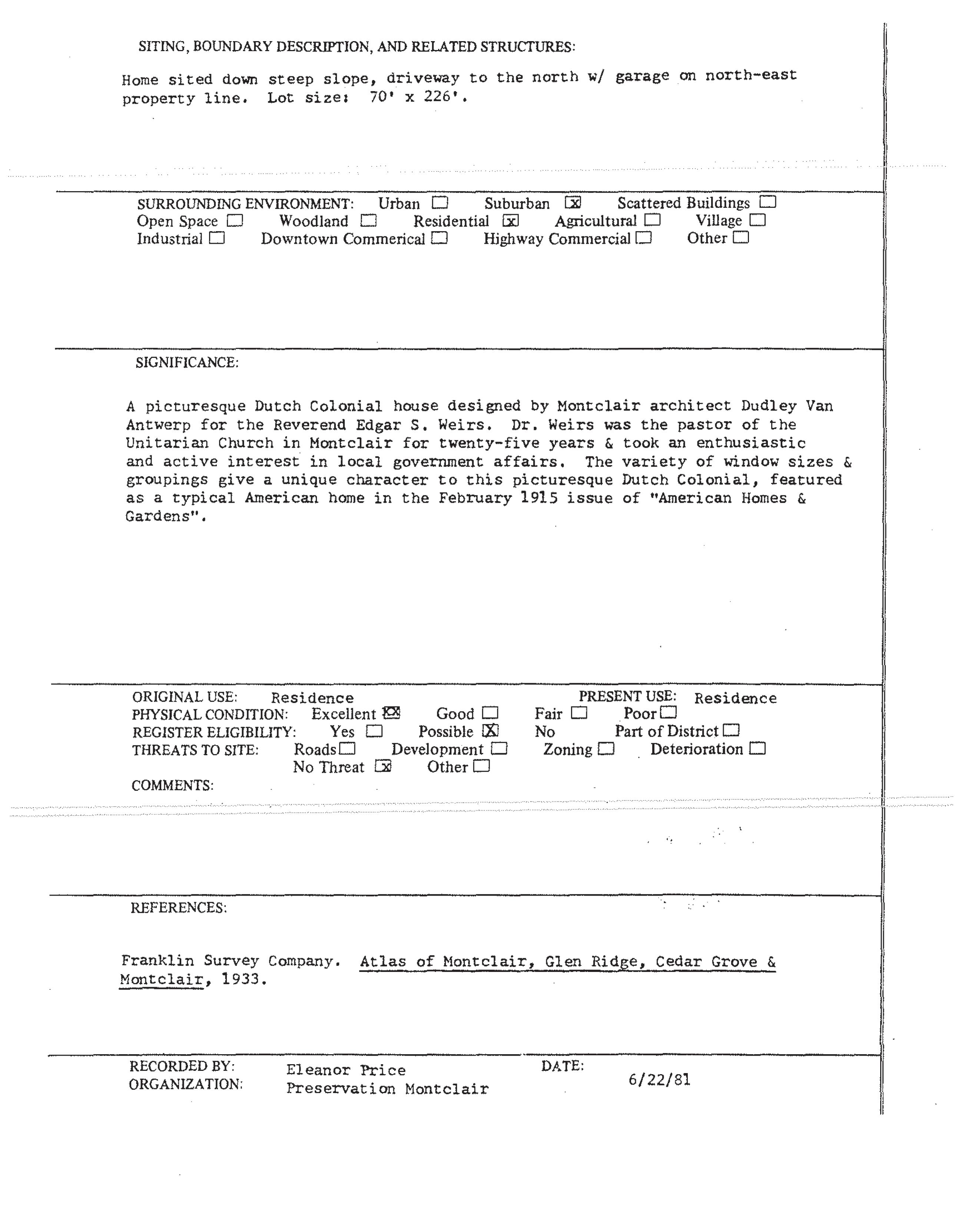 SITING, BOUNDARY DESCRIPTION, AND RELATED STRUCTURES:

Home sited down steep slope, driveway to the north w/ garage on north-east property line. Lot size: 70' x 226'.

SURROUNDING ENVIRONMENT: Urban ☐ Suburban ☒ Scattered Buildings ☐ Open Space ☐ Woodland ☐ Residential ☒ Agricultural ☐ Village ☐ Industrial ☐ Downtown Commerical ☐ Highway Commercial ☐ Other ☐

SIGNIFICANCE:

A picturesque Dutch Colonial house designed by Montclair architect Dudley Van Antwerp for the Reverend Edgar S. Weirs. Dr. Weirs was the pastor of the Unitarian Church in Montclair for twenty-five years & took an enthusiastic and active interest in local government affairs. The variety of window sizes & groupings give a unique character to this picturesque Dutch Colonial, featured as a typical American home in the February 1915 issue of "American Homes & Gardens".

ORIGINAL USE: Residence PRESENT USE: Residence
PHYSICAL CONDITION: Excellent ☒ Good ☐ Fair ☐ Poor ☐
REGISTER ELIGIBILITY: Yes ☐ Possible ☒ No Part of District ☐
THREATS TO SITE: Roads ☐ Development ☐ Zoning ☐ Deterioration ☐ No Threat ☒ Other ☐
COMMENTS:

REFERENCES:

Franklin Survey Company. Atlas of Montclair, Glen Ridge, Cedar Grove & Montclair, 1933.

RECORDED BY: Eleanor Price DATE: 6/22/81
ORGANIZATION: Preservation Montclair